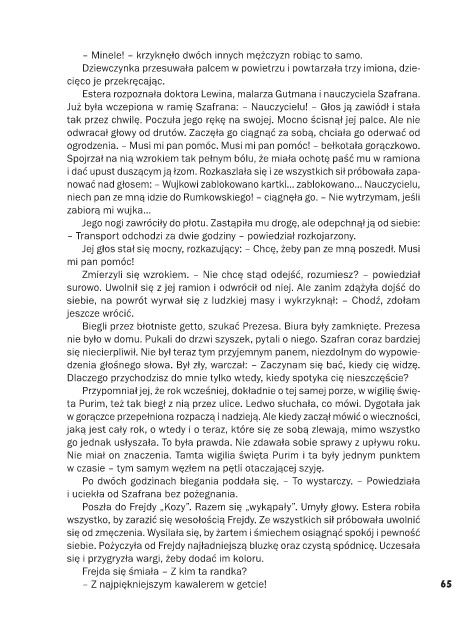 – Minele! – krzyknęło dwóch innych mężczyzn robiąc to samo.

Dziewczynka przesuwała palcem w powietrzu i powtarzała trzy imiona, dziecięco je przekręcając.

Estera rozpoznała doktora Lewina, malarza Gutmana i nauczyciela Szafrana. Już była wczepiona w ramię Szafrana: – Nauczycielu! – Głos ją zawiódł i stała tak przez chwilę. Poczuła jego rękę na swojej. Mocno ścisnął jej palce. Ale nie odwracał głowy od drutów. Zaczęła go ciągnąć za sobą, chciała go oderwać od ogrodzenia. – Musi mi pan pomóc. Musi mi pan pomóc! – bełkotała gorączkowo. Spojrzał na nią wzrokiem tak pełnym bólu, że miała ochotę paść mu w ramiona i dać upust duszącym ją łzom. Rozkaszlała się i ze wszystkich sił próbowała zapanować nad głosem: – Wujkowi zablokowano kartki... zablokowano... Nauczycielu, niech pan ze mną idzie do Rumkowskiego! – ciągnęła go. – Nie wytrzymam, jeśli zabiorą mi wujka...

Jego nogi zawróciły do płotu. Zastąpiła mu drogę, ale odepchnął ją od siebie: – Transport odchodzi za dwie godziny – powiedział rozkojarzony.

Jej głos stał się mocny, rozkazujący: – Chcę, żeby pan ze mną poszedł. Musi mi pan pomóc!

Zmierzyli się wzrokiem. – Nie chcę stąd odejść, rozumiesz? – powiedział surowo. Uwolnił się z jej ramion i odwrócił od niej. Ale zanim zdążyła dojść do siebie, na powrót wyrwał się z ludzkiej masy i wykrzyknął: – Chodź, zdołam jeszcze wrócić.

Biegli przez błotniste getto, szukać Prezesa. Biura były zamknięte. Prezesa nie było w domu. Pukali do drzwi szyszek, pytali o niego. Szafran coraz bardziej się niecierpliwił. Nie był teraz tym przyjemnym panem, niezdolnym do wypowiedzenia głośnego słowa. Był zły, warczał: – Zaczynam się bać, kiedy cię widzę. Dlaczego przychodzisz do mnie tylko wtedy, kiedy spotyka cię nieszczęście?

Przypomniał jej, że rok wcześniej, dokładnie o tej samej porze, w wigilię święta Purim, też tak biegł z nią przez ulice. Ledwo słuchała, co mówi. Dygotała jak w gorączce przepełniona rozpaczą i nadzieją. Ale kiedy zaczął mówić o wieczności, jaką jest cały rok, o wtedy i o teraz, które się ze sobą zlewają, mimo wszystko go jednak usłyszała. To była prawda. Nie zdawała sobie sprawy z upływu roku. Nie miał on znaczenia. Tamta wigilia święta Purim i ta były jednym punktem w czasie – tym samym węzłem na pętli otaczającej szyję.

Po dwóch godzinach biegania poddała się. – To wystarczy. – Powiedziała i uciekła od Szafrana bez pożegnania.

Poszła do Frejdy „Kozy". Razem się „wykąpały". Umyły głowy. Estera robiła wszystko, by zarazić się wesołością Frejdy. Ze wszystkich sił próbowała uwolnić się od zmęczenia. Wysilała się, by żartem i śmiechem osiągnąć spokój i pewność siebie. Pożyczyła od Frejdy najładniejszą bluzkę oraz czystą spódnicę. Uczesała się i przygryzła wargi, żeby dodać im koloru.

Frejda się śmiała – Z kim ta randka?

– Z najpiękniejszym kawalerem w getcie!

65